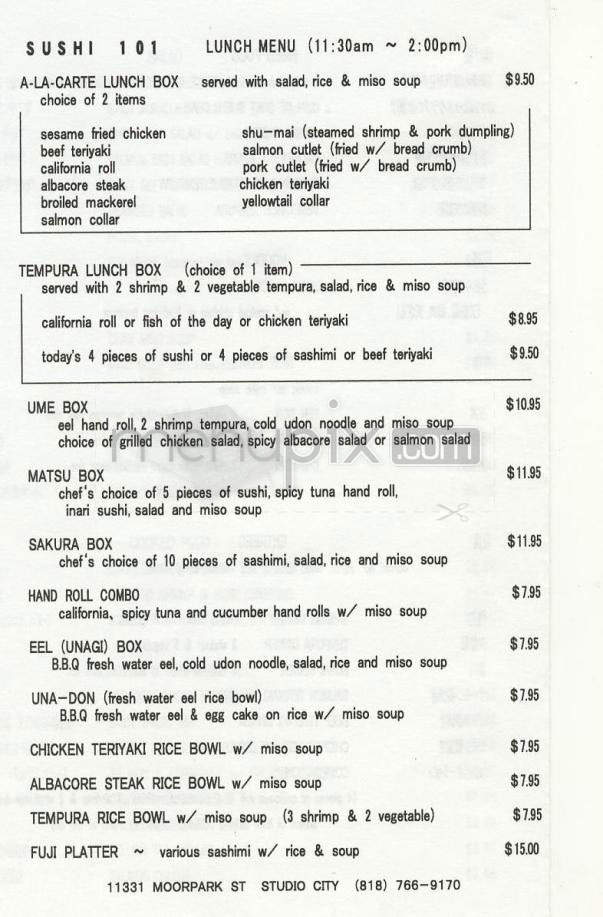 SUSHI 101   LUNCH MENU (11:30am ~ 2:00pm)

A-LA-CARTE LUNCH BOX  served with salad, rice & miso soup  $9.50
choice of 2 items

sesame fried chicken
beef teriyaki
california roll
albacore steak
broiled mackerel
salmon collar

shu-mai (steamed shrimp & pork dumpling)
salmon cutlet (fried w/ bread crumb)
pork cutlet (fried w/ bread crumb)
chicken teriyaki
yellowtail collar

TEMPURA LUNCH BOX  (choice of 1 item)
served with 2 shrimp & 2 vegetable tempura, salad, rice & miso soup

california roll or fish of the day or chicken teriyaki  $8.95

today's 4 pieces of sushi or 4 pieces of sashimi or beef teriyaki  $9.50

UME BOX  $10.95
eel hand roll, 2 shrimp tempura, cold udon noodle and miso soup
choice of grilled chicken salad, spicy albacore salad or salmon salad

MATSU BOX  $11.95
chef's choice of 5 pieces of sushi, spicy tuna hand roll, inari sushi, salad and miso soup

SAKURA BOX  $11.95
chef's choice of 10 pieces of sashimi, salad, rice and miso soup

HAND ROLL COMBO  $7.95
california, spicy tuna and cucumber hand rolls w/ miso soup

EEL (UNAGI) BOX  $7.95
B.B.Q fresh water eel, cold udon noodle, salad, rice and miso soup

UNA-DON (fresh water eel rice bowl)  $7.95
B.B.Q fresh water eel & egg cake on rice w/ miso soup

CHICKEN TERIYAKI RICE BOWL w/ miso soup  $7.95

ALBACORE STEAK RICE BOWL w/ miso soup  $7.95

TEMPURA RICE BOWL w/ miso soup (3 shrimp & 2 vegetable)  $7.95

FUJI PLATTER ~ various sashimi w/ rice & soup  $15.00

11331 MOORPARK ST  STUDIO CITY  (818) 766-9170

menupix.com